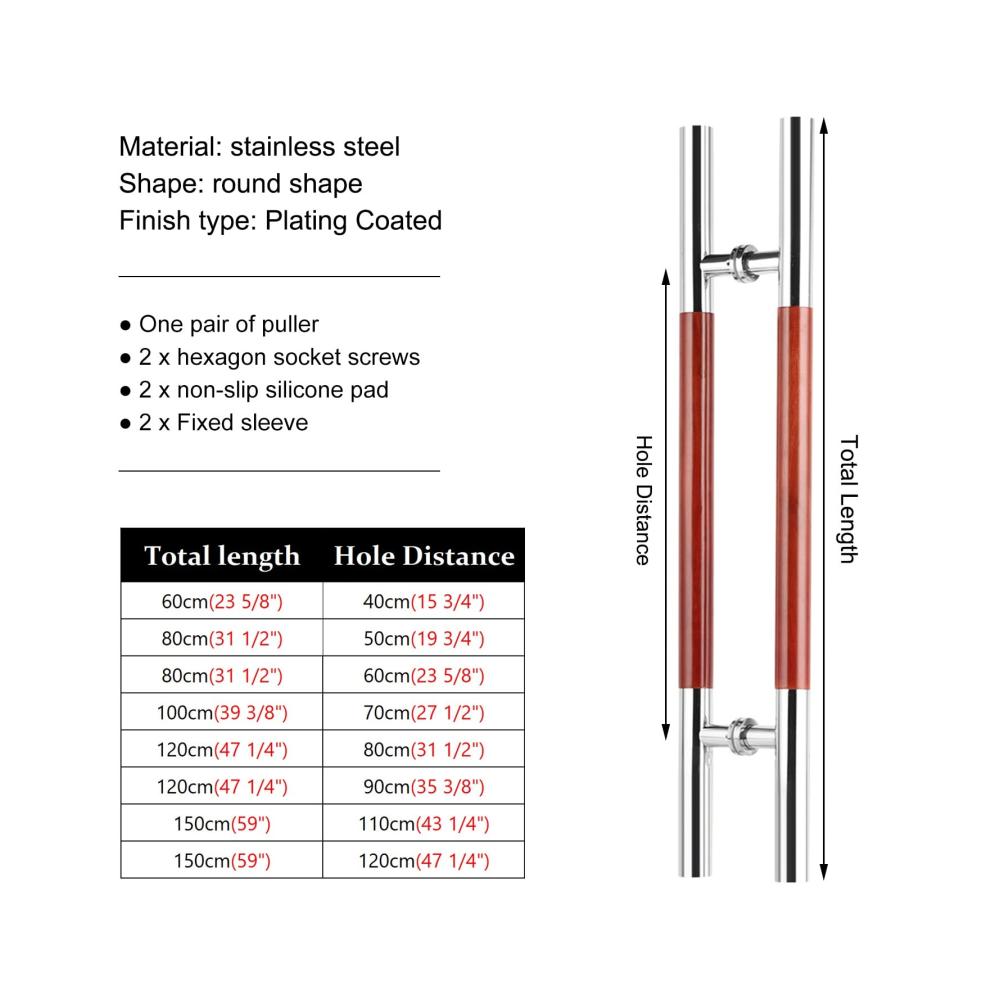 Material: stainless steel
Shape: round shape
Finish type: Plating Coated

● One pair of puller
● 2 x hexagon socket screws
● 2 x non-slip silicone pad
● 2 x Fixed sleeve

| Total length | Hole Distance |
|---|---|
| 60cm(23 5/8") | 40cm(15 3/4") |
| 80cm(31 1/2") | 50cm(19 3/4") |
| 80cm(31 1/2") | 60cm(23 5/8") |
| 100cm(39 3/8") | 70cm(27 1/2") |
| 120cm(47 1/4") | 80cm(31 1/2") |
| 120cm(47 1/4") | 90cm(35 3/8") |
| 150cm(59") | 110cm(43 1/4") |
| 150cm(59") | 120cm(47 1/4") |

Hole Distance

Total Length